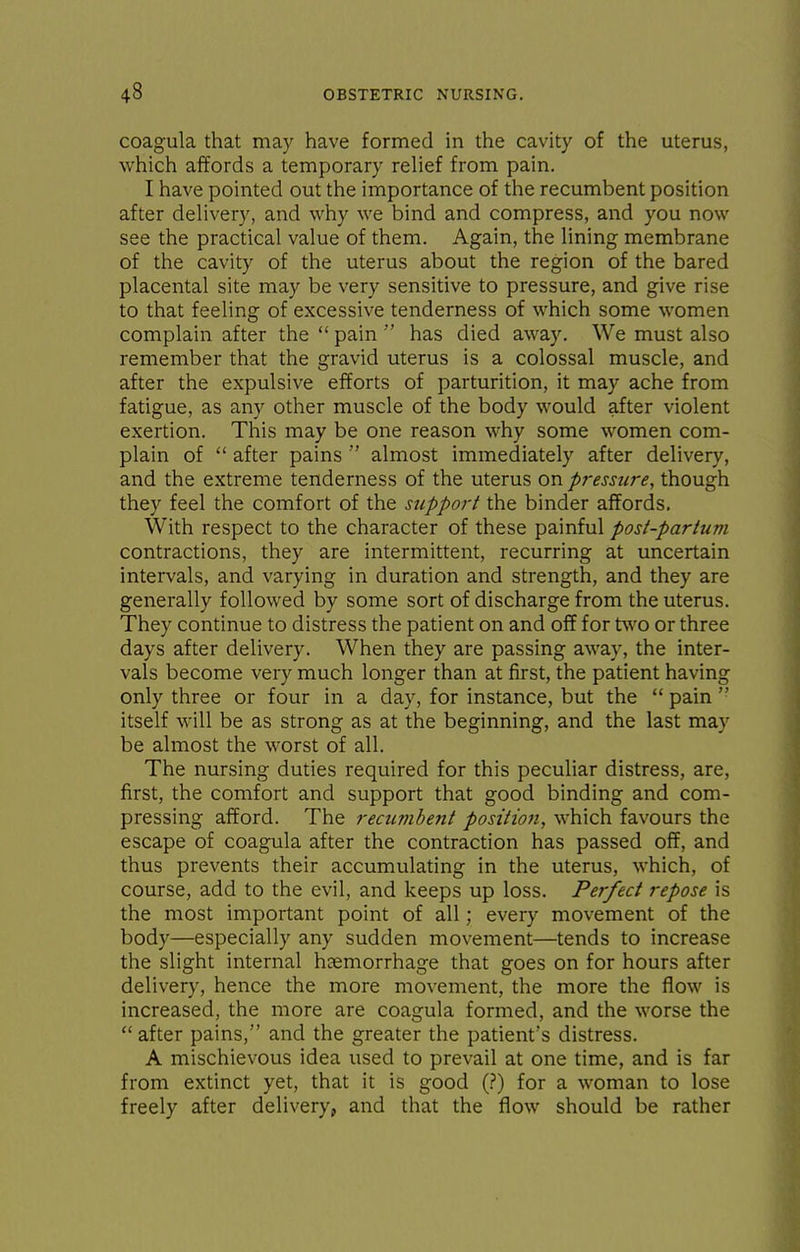 48 OBSTETRIC NURSING.

coagula that may have formed in the cavity of the uterus, which affords a temporary relief from pain.

I have pointed out the importance of the recumbent position after delivery, and why we bind and compress, and you now see the practical value of them. Again, the lining membrane of the cavity of the uterus about the region of the bared placental site may be very sensitive to pressure, and give rise to that feeling of excessive tenderness of which some women complain after the "pain" has died away. We must also remember that the gravid uterus is a colossal muscle, and after the expulsive efforts of parturition, it may ache from fatigue, as any other muscle of the body would after violent exertion. This may be one reason why some women complain of "after pains" almost immediately after delivery, and the extreme tenderness of the uterus on pressure, though they feel the comfort of the support the binder affords.

With respect to the character of these painful post-partum contractions, they are intermittent, recurring at uncertain intervals, and varying in duration and strength, and they are generally followed by some sort of discharge from the uterus. They continue to distress the patient on and off for two or three days after delivery. When they are passing away, the intervals become very much longer than at first, the patient having only three or four in a day, for instance, but the "pain" itself will be as strong as at the beginning, and the last may be almost the worst of all.

The nursing duties required for this peculiar distress, are, first, the comfort and support that good binding and compressing afford. The recumbent position, which favours the escape of coagula after the contraction has passed off, and thus prevents their accumulating in the uterus, which, of course, add to the evil, and keeps up loss. Perfect repose is the most important point of all; every movement of the body—especially any sudden movement—tends to increase the slight internal hæmorrhage that goes on for hours after delivery, hence the more movement, the more the flow is increased, the more are coagula formed, and the worse the "after pains," and the greater the patient's distress.

A mischievous idea used to prevail at one time, and is far from extinct yet, that it is good (?) for a woman to lose freely after delivery, and that the flow should be rather